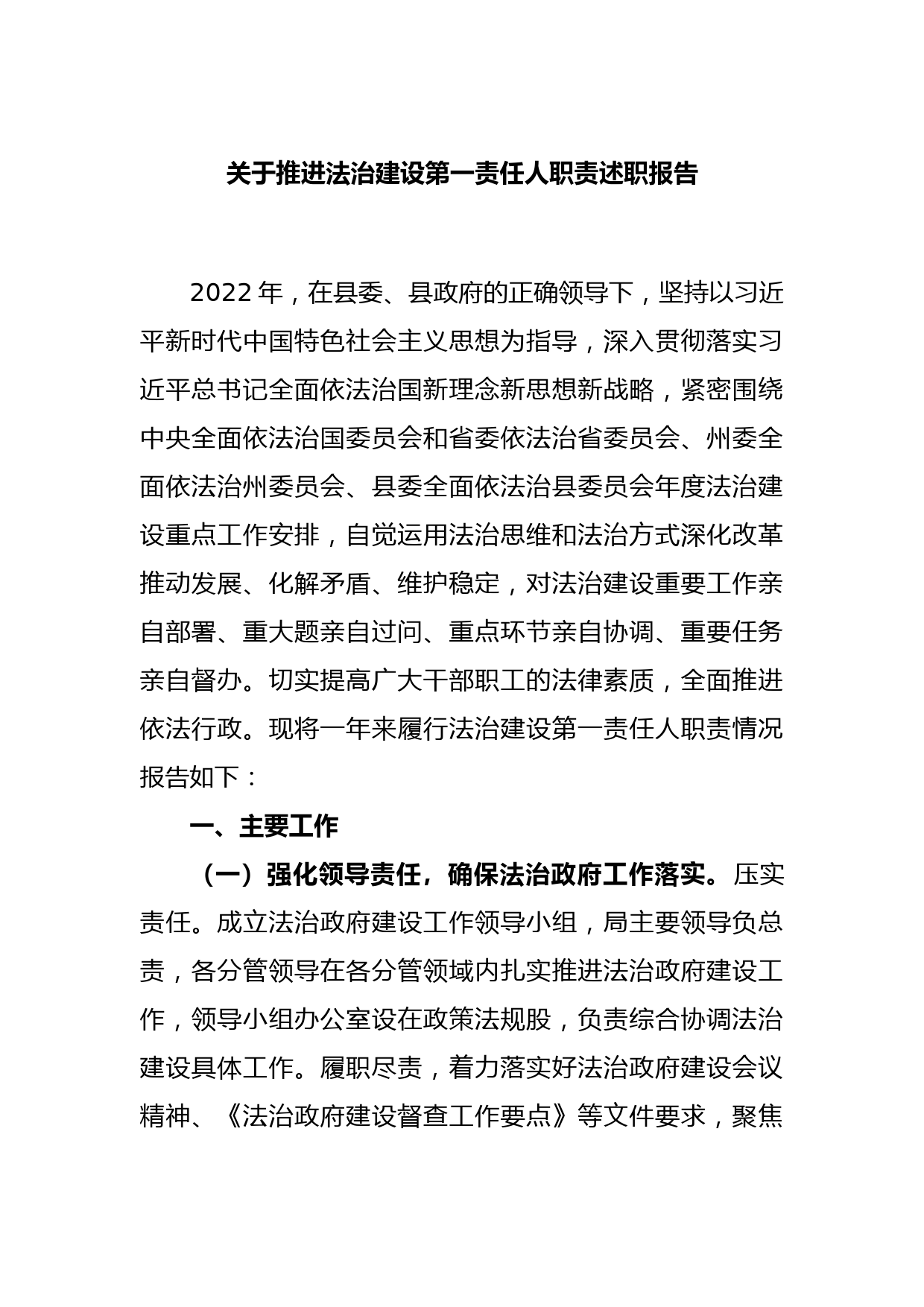 关于推进法治建设第一责任人职责述职报告

2022年，在县委、县政府的正确领导下，坚持以习近平新时代中国特色社会主义思想为指导，深入贯彻落实习近平总书记全面依法治国新理念新思想新战略，紧密围绕中央全面依法治国委员会和省委依法治省委员会、州委全面依法治州委员会、县委全面依法治县委员会年度法治建设重点工作安排，自觉运用法治思维和法治方式深化改革推动发展、化解矛盾、维护稳定，对法治建设重要工作亲自部署、重大题亲自过问、重点环节亲自协调、重要任务亲自督办。切实提高广大干部职工的法律素质，全面推进依法行政。现将一年来履行法治建设第一责任人职责情况报告如下：

一、主要工作

（一）强化领导责任，确保法治政府工作落实。压实责任。成立法治政府建设工作领导小组，局主要领导负总责，各分管领导在各分管领域内扎实推进法治政府建设工作，领导小组办公室设在政策法规股，负责综合协调法治建设具体工作。履职尽责，着力落实好法治政府建设会议精神、《法治政府建设督查工作要点》等文件要求，聚焦